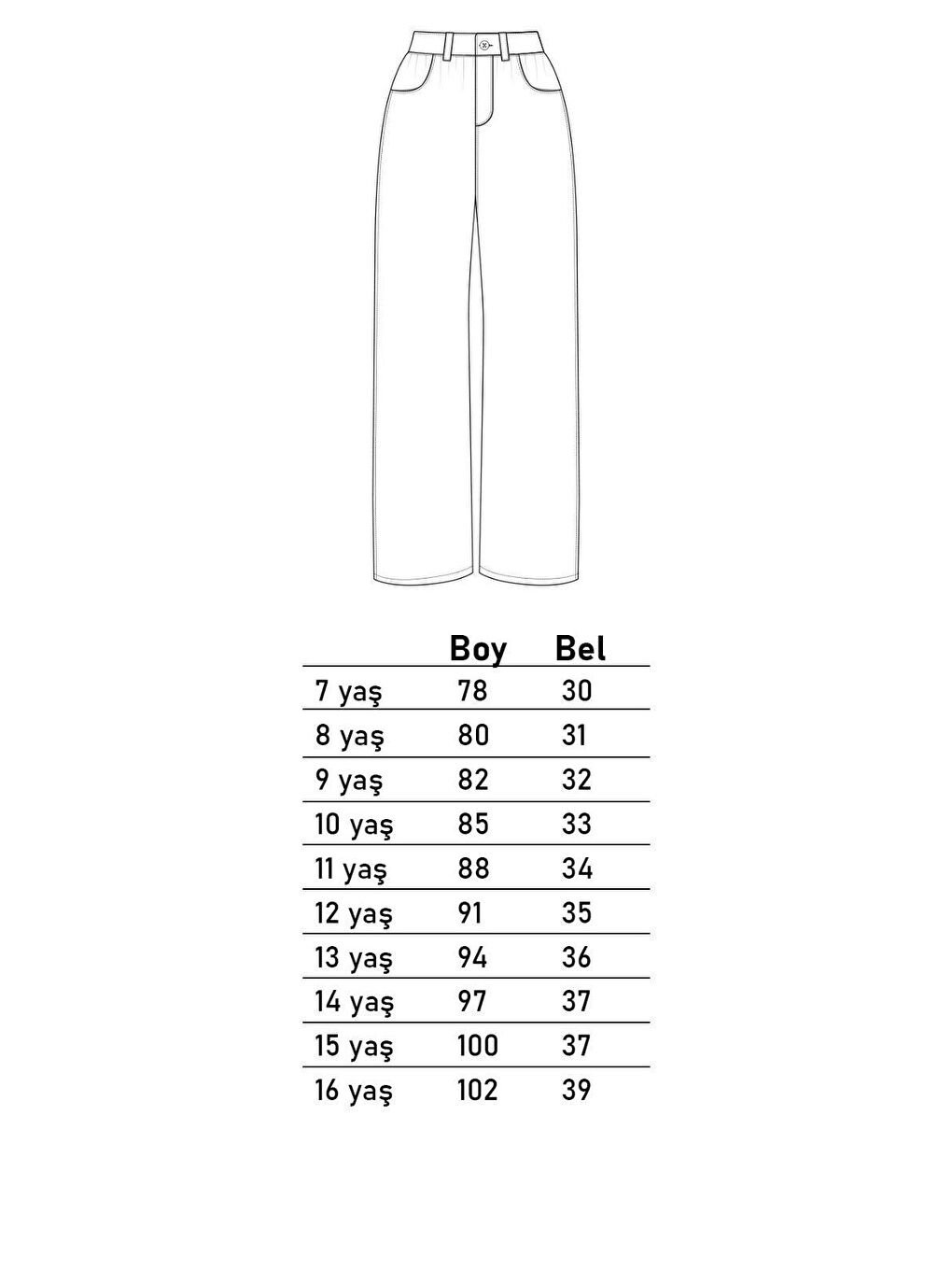 | | Boy | Bel |
|---|---|---|
| 7 yaş | 78 | 30 |
| 8 yaş | 80 | 31 |
| 9 yaş | 82 | 32 |
| 10 yaş | 85 | 33 |
| 11 yaş | 88 | 34 |
| 12 yaş | 91 | 35 |
| 13 yaş | 94 | 36 |
| 14 yaş | 97 | 37 |
| 15 yaş | 100 | 37 |
| 16 yaş | 102 | 39 |